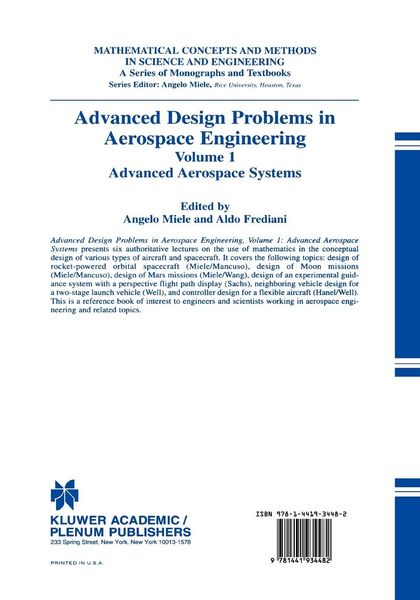 MATHEMATICAL CONCEPTS AND METHODS IN SCIENCE AND ENGINEERING
A Series of Monographs and Textbooks
Series Editor: Angelo Miele, Rice University, Houston, Texas

Advanced Design Problems in Aerospace Engineering
Volume 1
Advanced Aerospace Systems

Edited by
Angelo Miele and Aldo Frediani

Advanced Design Problems in Aerospace Engineering, Volume 1: Advanced Aerospace Systems presents six authoritative lectures on the use of mathematics in the conceptual design of various types of aircraft and spacecraft. It covers the following topics: design of rocket-powered orbital spacecraft (Miele/Mancuso), design of Moon missions (Miele/Mancuso), design of Mars missions (Miele/Wang), design of an experimental guidance system with a perspective flight path display (Sachs), neighboring vehicle design for a two-stage launch vehicle (Well), and controller design for a flexible aircraft (Hanel/Well). This is a reference book of interest to engineers and scientists working in aerospace engineering and related topics.

KLUWER ACADEMIC / PLENUM PUBLISHERS
233 Spring Street, New York, New York 10013-1578

PRINTED IN U.S.A.

ISBN 978-1-4419-3448-2

9 781441 934482